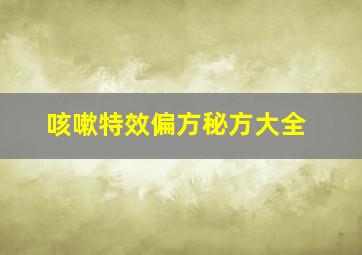 咳嗽特效偏方秘方大全